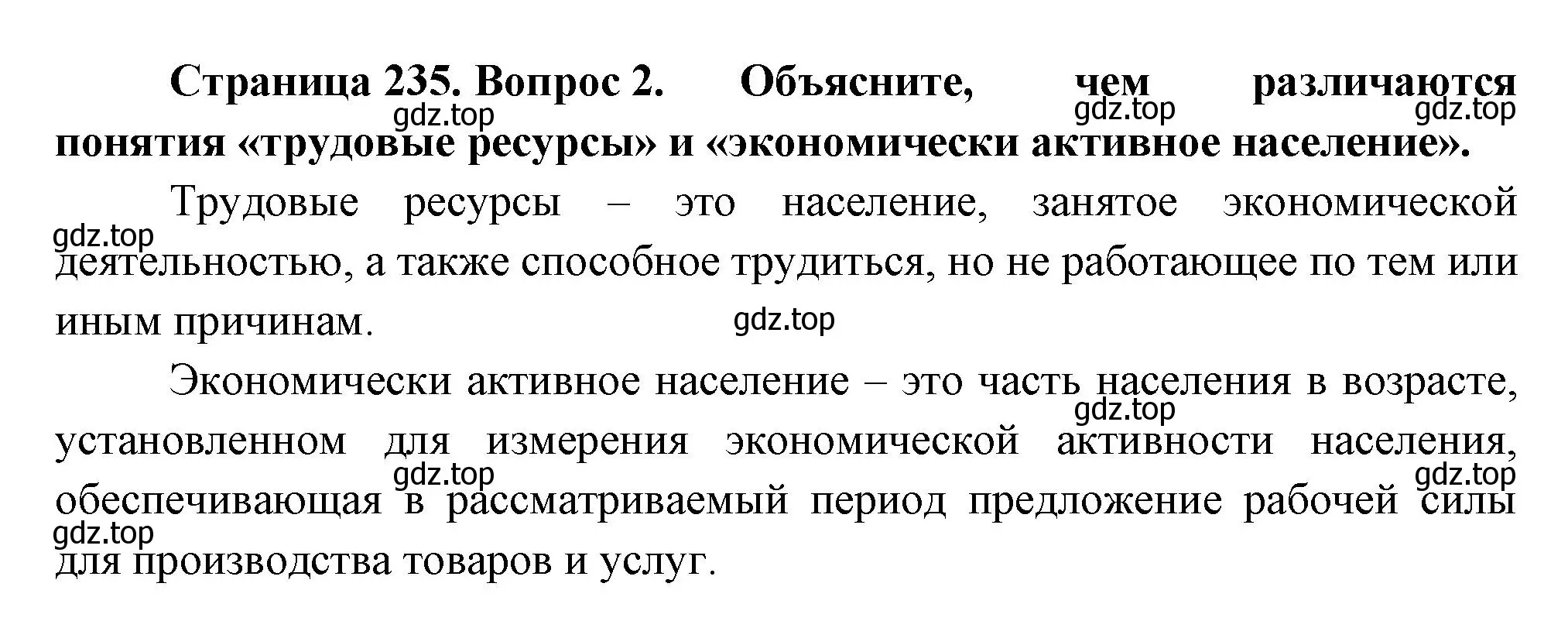 Страница 235. Вопрос 2. Объясните, чем различаются понятия «трудовые ресурсы» и «экономически активное население».

gdz.top gdz.top gdz.top

Трудовые ресурсы – это население, занятое экономической деятельностью, а также способное трудиться, но не работающее по тем или иным причинам.

gdz.top gdz.top

Экономически активное население – это часть населения в возрасте, установленном для измерения экономической активности населения, обеспечивающая в рассматриваемый период предложение рабочей силы для производства товаров и услуг.

gdz.top gdz.top gdz.top gdz.top